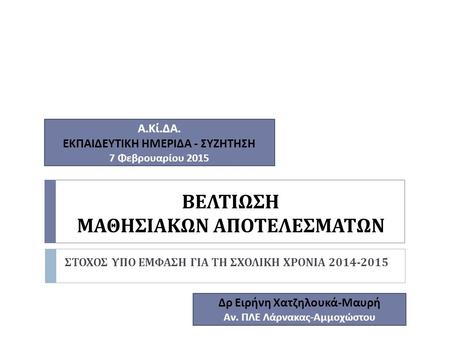 Α.Κί.ΔΑ.
ΕΚΠΑΙΔΕΥΤΙΚΗ ΗΜΕΡΙΔΑ - ΣΥΖΗΤΗΣΗ
7 Φεβρουαρίου 2015

ΒΕΛΤΙΩΣΗ
ΜΑΘΗΣΙΑΚΩΝ ΑΠΟΤΕΛΕΣΜΑΤΩΝ

ΣΤΟΧΟΣ ΥΠΟ ΕΜΦΑΣΗ ΓΙΑ ΤΗ ΣΧΟΛΙΚΗ ΧΡΟΝΙΑ 2014-2015

Δρ Ειρήνη Χατζηλουκά-Μαυρή
Αν. ΠΛΕ Λάρνακας-Αμμοχώστου